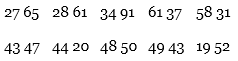 27 65   28 61   34 91   61 37   58 31

43 47   44 20   48 50   49 43   19 52